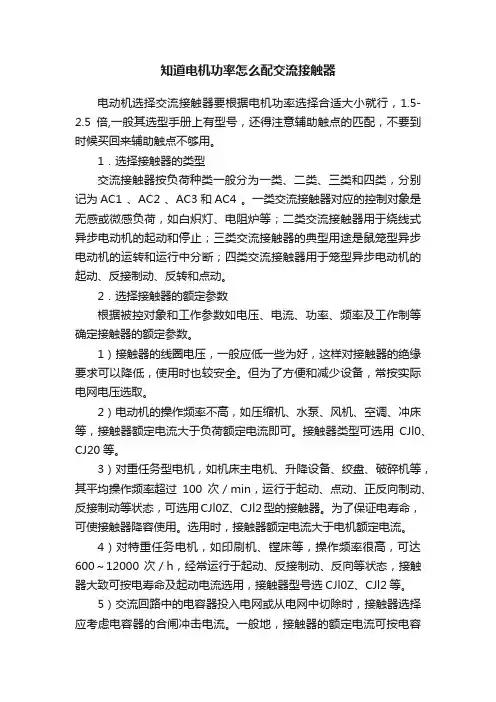 知道电机功率怎么配交流接触器

电动机选择交流接触器要根据电机功率选择合适大小就行，1.5-2.5 倍,一般其选型手册上有型号，还得注意辅助触点的匹配，不要到时候买回来辅助触点不够用。

1．选择接触器的类型

交流接触器按负荷种类一般分为一类、二类、三类和四类，分别记为 AC1 、AC2 、AC3 和 AC4 。一类交流接触器对应的控制对象是无感或微感负荷，如白炽灯、电阻炉等；二类交流接触器用于绕线式异步电动机的起动和停止；三类交流接触器的典型用途是鼠笼型异步电动机的运转和运行中分断；四类交流接触器用于笼型异步电动机的起动、反接制动、反转和点动。

2．选择接触器的额定参数

根据被控对象和工作参数如电压、电流、功率、频率及工作制等确定接触器的额定参数。

1）接触器的线圈电压，一般应低一些为好，这样对接触器的绝缘要求可以降低，使用时也较安全。但为了方便和减少设备，常按实际电网电压选取。

2）电动机的操作频率不高，如压缩机、水泵、风机、空调、冲床等，接触器额定电流大于负荷额定电流即可。接触器类型可选用 CJl0、CJ20 等。

3）对重任务型电机，如机床主电机、升降设备、绞盘、破碎机等，其平均操作频率超过 100 次／min，运行于起动、点动、正反向制动、反接制动等状态，可选用 CJl0Z、CJl2 型的接触器。为了保证电寿命，可使接触器降容使用。选用时，接触器额定电流大于电机额定电流。

4）对特重任务电机，如印刷机、镗床等，操作频率很高，可达 600～12000 次／h，经常运行于起动、反接制动、反向等状态，接触器大致可按电寿命及起动电流选用，接触器型号选 CJl0Z、CJl2 等。

5）交流回路中的电容器投入电网或从电网中切除时，接触器选择应考虑电容器的合闸冲击电流。一般地，接触器的额定电流可按电容